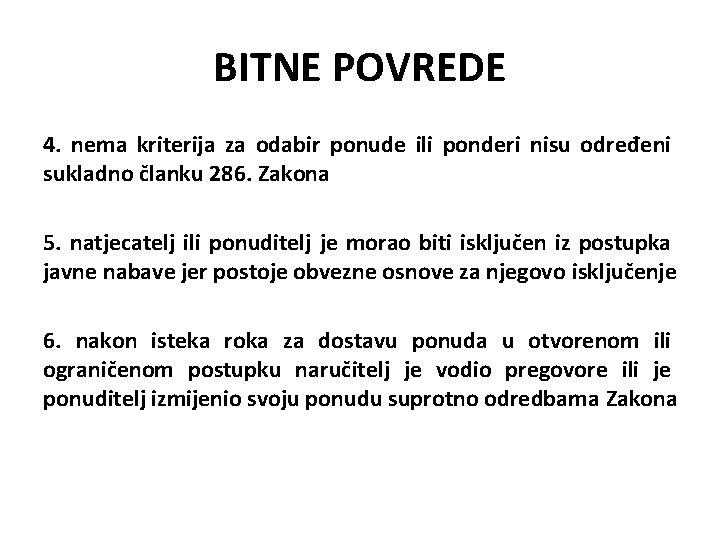 BITNE POVREDE

4. nema kriterija za odabir ponude ili ponderi nisu određeni sukladno članku 286. Zakona

5. natjecatelj ili ponuditelj je morao biti isključen iz postupka javne nabave jer postoje obvezne osnove za njegovo isključenje

6. nakon isteka roka za dostavu ponuda u otvorenom ili ograničenom postupku naručitelj je vodio pregovore ili je ponuditelj izmijenio svoju ponudu suprotno odredbama Zakona